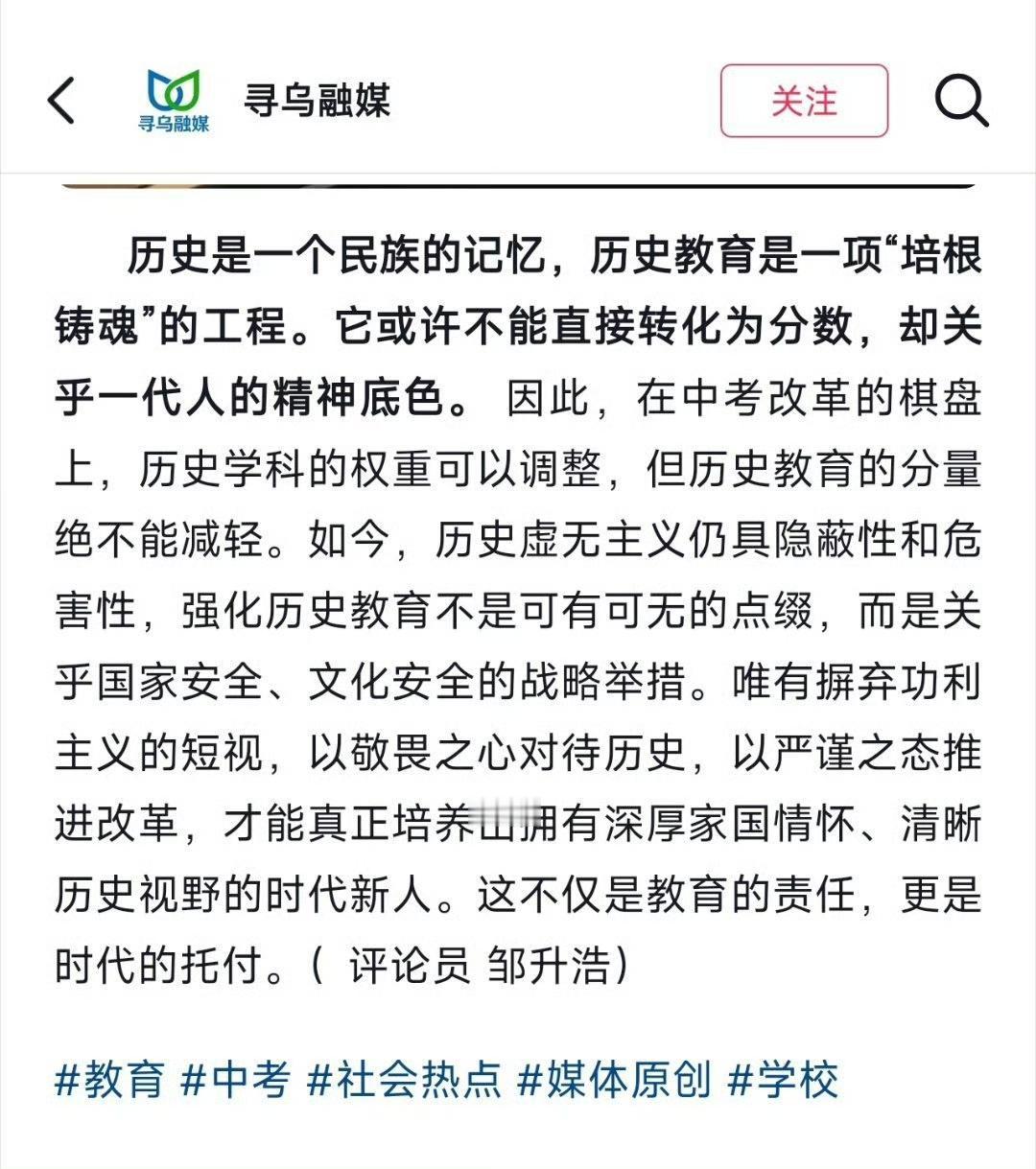 寻乌融媒

寻乌融媒

关注

历史是一个民族的记忆，历史教育是一项“培根铸魂”的工程。它或许不能直接转化为分数，却关乎一代人的精神底色。 因此，在中考改革的棋盘上，历史学科的权重可以调整，但历史教育的分量绝不能减轻。如今，历史虚无主义仍具隐蔽性和危害性，强化历史教育不是可有可无的点缀，而是关乎国家安全、文化安全的战略举措。唯有摒弃功利主义的短视，以敬畏之心对待历史，以严谨之态推进改革，才能真正培养出拥有深厚家国情怀、清晰历史视野的时代新人。这不仅是教育的责任，更是时代的托付。（ 评论员 邹升浩）

#教育 #中考 #社会热点 #媒体原创 #学校